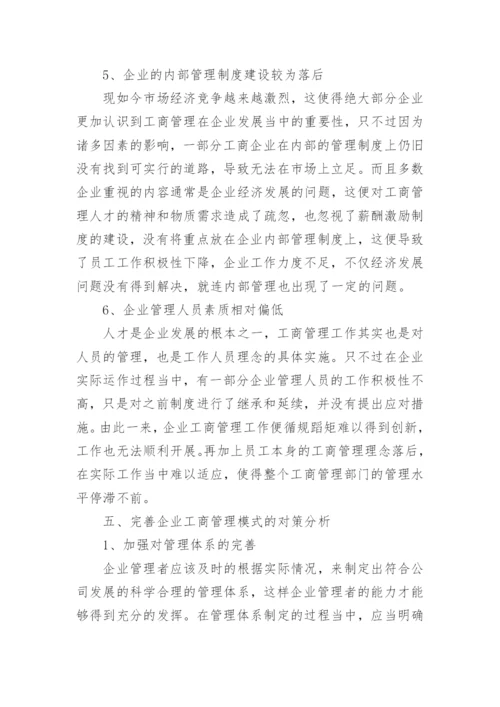 5、企业的内部管理制度建设较为落后

现如今市场经济竞争越来越激烈，这使得绝大部分企业更加认识到工商管理在企业发展当中的重要性，只不过因为诸多因素的影响，一部分工商企业在内部的管理制度上仍旧没有找到可实行的道路，导致无法在市场上立足。而且多数企业重视的内容通常是企业经济发展的问题，这便对工商管理人才的精神和物质需求造成了疏忽，也忽视了薪酬激励制度的建设，没有将重点放在企业内部管理制度上，这便导致了员工工作积极性下降，企业工作力度不足，不仅经济发展问题没有得到解决，就连内部管理也出现了一定的问题。

6、企业管理人员素质相对偏低

人才是企业发展的根本之一，工商管理工作其实也是对人员的管理，也是工作人员理念的具体实施。只不过在企业实际运作过程当中，有一部分企业管理人员的工作积极性不高，只是对之前制度进行了继承和延续，并没有提出应对措施。由此一来，企业工商管理工作便循规蹈矩难以得到创新，工作也无法顺利开展。再加上员工本身的工商管理理念落后，在实际工作当中难以适应，使得整个工商管理部门的管理水平停滞不前。

五、完善企业工商管理模式的对策分析

1、加强对管理体系的完善

企业管理者应该及时的根据实际情况，来制定出符合公司发展的科学合理的管理体系，这样企业管理者的能力才能够得到充分的发挥。在管理体系制定的过程当中，应当明确